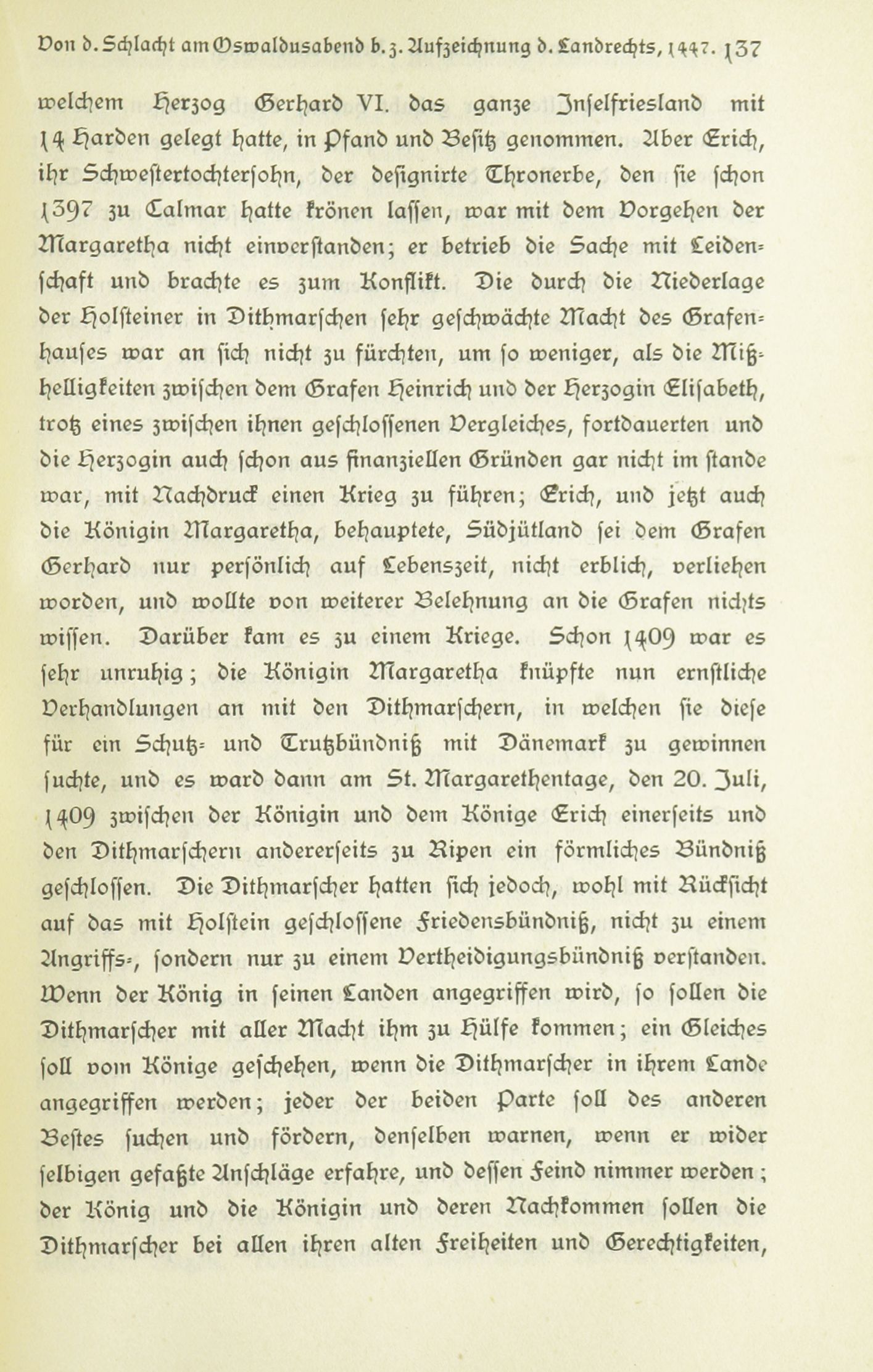 Von d. Schlacht am Oswaldusabend b. z. Aufzeichnung d. Landrechts, 1447. 137

welchem Herzog Gerhard VI. das ganze Inselfriesland mit 14 Harden gelegt hatte, in Pfand und Besitz genommen. Aber Erich, ihr Schwestertochtersohn, der designirte Thronerbe, den sie schon 1397 zu Calmar hatte krönen lassen, war mit dem Vorgehen der Margaretha nicht einverstanden; er betrieb die Sache mit Leidenschaft und brachte es zum Konflikt. Die durch die Niederlage der Holsteiner in Dithmarschen sehr geschwächte Macht des Grafenhauses war an sich nicht zu fürchten, um so weniger, als die Mißhelligkeiten zwischen dem Grafen Heinrich und der Herzogin Elisabeth, trotz eines zwischen ihnen geschlossenen Vergleiches, fortdauerten und die Herzogin auch schon aus finanziellen Gründen gar nicht im stande war, mit Nachdruck einen Krieg zu führen; Erich, und jetzt auch die Königin Margaretha, behauptete, Südjütland sei dem Grafen Gerhard nur persönlich auf Lebenszeit, nicht erblich, verliehen worden, und wollte von weiterer Belehnung an die Grafen nichts wissen. Darüber kam es zu einem Kriege. Schon 1409 war es sehr unruhig; die Königin Margaretha knüpfte nun ernstliche Verhandlungen an mit den Dithmarschern, in welchen sie diese für ein Schutz- und Trutzbündniß mit Dänemark zu gewinnen suchte, und es ward dann am St. Margarethentage, den 20. Juli, 1409 zwischen der Königin und dem Könige Erich einerseits und den Dithmarschern andererseits zu Ripen ein förmliches Bündniß geschlossen. Die Dithmarscher hatten sich jedoch, wohl mit Rücksicht auf das mit Holstein geschlossene Friedensbündniß, nicht zu einem Angriffs-, sondern nur zu einem Vertheidigungsbündniß verstanden. Wenn der König in seinen Landen angegriffen wird, so sollen die Dithmarscher mit aller Macht ihm zu Hülfe kommen; ein Gleiches soll vom Könige geschehen, wenn die Dithmarscher in ihrem Lande angegriffen werden; jeder der beiden Parte soll des anderen Bestes suchen und fördern, denselben warnen, wenn er wider selbigen gefaßte Anschläge erfahre, und dessen Feind nimmer werden; der König und die Königin und deren Nachkommen sollen die Dithmarscher bei allen ihren alten Freiheiten und Gerechtigkeiten,